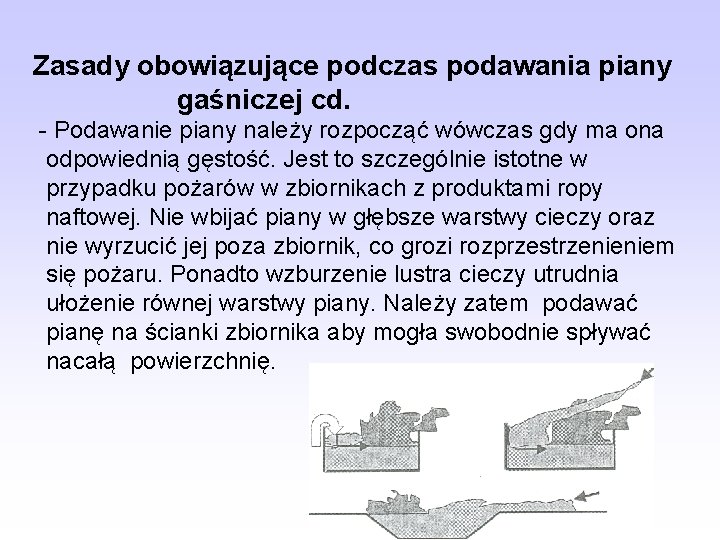 Zasady obowiązujące podczas podawania piany gaśniczej cd.

- Podawanie piany należy rozpocząć wówczas gdy ma ona odpowiednią gęstość. Jest to szczególnie istotne w przypadku pożarów w zbiornikach z produktami ropy naftowej. Nie wbijać piany w głębsze warstwy cieczy oraz nie wyrzucić jej poza zbiornik, co grozi rozprzestrzenieniem się pożaru. Ponadto wzburzenie lustra cieczy utrudnia ułożenie równej warstwy piany. Należy zatem podawać pianę na ścianki zbiornika aby mogła swobodnie spływać nacałą powierzchnię.